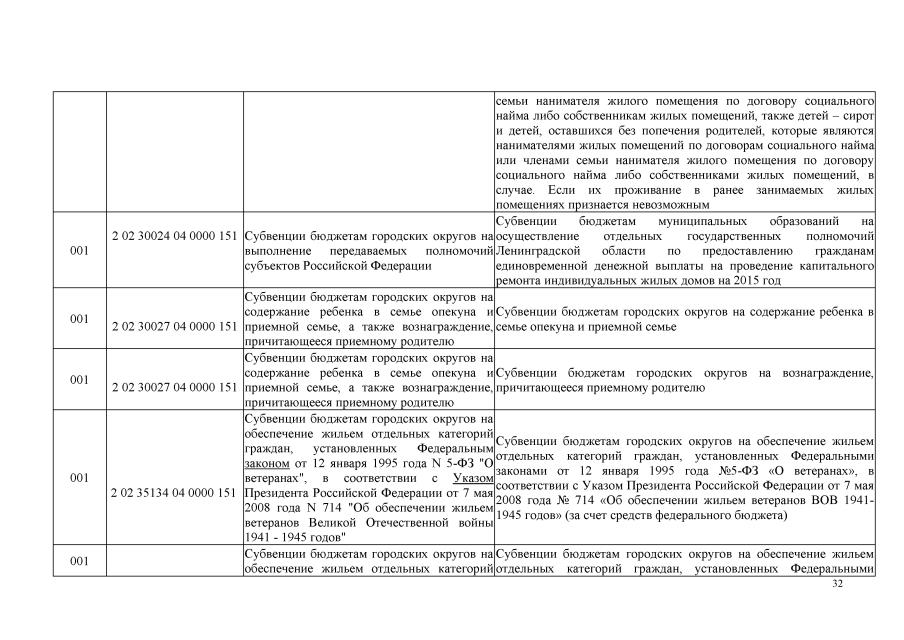 |  |  |  | семьи нанимателя жилого помещения по договору социального найма либо собственникам жилых помещений, также детей – сирот и детей, оставшихся без попечения родителей, которые являются нанимателями жилых помещений по договорам социального найма или членами семьи нанимателя жилого помещения по договору социального найма либо собственниками жилых помещений, в случае. Если их проживание в ранее занимаемых жилых помещениях признается невозможным |
|---|---|---|---|
| 001 | 2 02 30024 04 0000 151 | Субвенции бюджетам городских округов на выполнение передаваемых полномочий субъектов Российской Федерации | Субвенции бюджетам муниципальных образований на осуществление отдельных государственных полномочий Ленинградской области по предоставлению гражданам единовременной денежной выплаты на проведение капитального ремонта индивидуальных жилых домов на 2015 год |
| 001 | 2 02 30027 04 0000 151 | Субвенции бюджетам городских округов на содержание ребенка в семье опекуна и приемной семье, а также вознаграждение, причитающееся приемному родителю | Субвенции бюджетам городских округов на содержание ребенка в семье опекуна и приемной семье |
| 001 | 2 02 30027 04 0000 151 | Субвенции бюджетам городских округов на содержание ребенка в семье опекуна и приемной семье, а также вознаграждение, причитающееся приемному родителю | Субвенции бюджетам городских округов на вознаграждение, причитающееся приемному родителю |
| 001 | 2 02 35134 04 0000 151 | Субвенции бюджетам городских округов на обеспечение жильем отдельных категорий граждан, установленных Федеральным законом от 12 января 1995 года N 5-ФЗ "О ветеранах", в соответствии с Указом Президента Российской Федерации от 7 мая 2008 года N 714 "Об обеспечении жильем ветеранов Великой Отечественной войны 1941 - 1945 годов" | Субвенции бюджетам городских округов на обеспечение жильем отдельных категорий граждан, установленных Федеральными законами от 12 января 1995 года №5-ФЗ «О ветеранах», в соответствии с Указом Президента Российской Федерации от 7 мая 2008 года № 714 «Об обеспечении жильем ветеранов ВОВ 1941-1945 годов» (за счет средств федерального бюджета) |
| 001 |  | Субвенции бюджетам городских округов на обеспечение жильем отдельных категорий | Субвенции бюджетам городских округов на обеспечение жильем отдельных категорий граждан, установленных Федеральными |

32